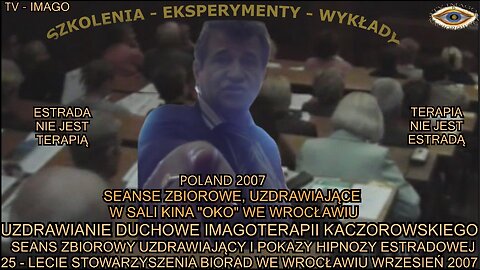 TV - IMAGO

SZKOLENIA - EKSPERYMENTY - WYKŁADY

ESTRADA NIE JEST TERAPIĄ

TERAPIA NIE JEST ESTRADĄ

POLAND 2007
SEANSE ZBIOROWE, UZDRAWIAJĄCE
W SALI KINA "OKO" WE WROCŁAWIU
UZDRAWIANIE DUCHOWE IMAGOTERAPII KACZOROWSKIEGO
SEANS ZBIOROWY UZDRAWIAJĄCY I POKAZY HIPNOZY ESTRADOWEJ
25 - LECIE STOWARZYSZENIA BIORAD WE WROCŁAWIU WRZESIEŃ 2007